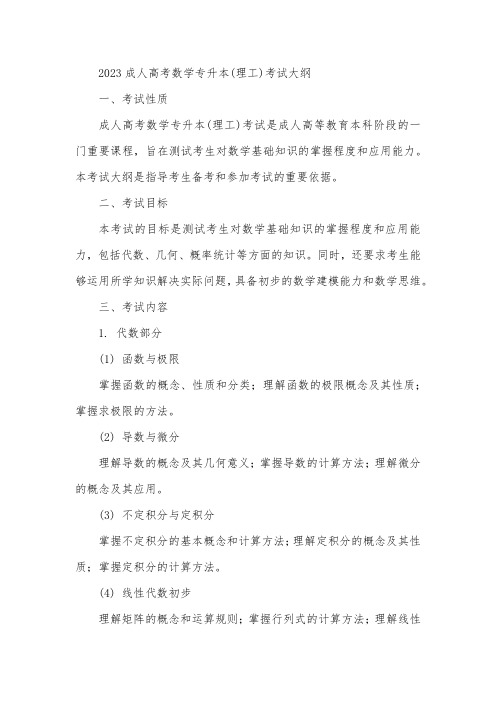 2023 成人高考数学专升本(理工)考试大纲

一、考试性质

成人高考数学专升本(理工)考试是成人高等教育本科阶段的一门重要课程，旨在测试考生对数学基础知识的掌握程度和应用能力。本考试大纲是指导考生备考和参加考试的重要依据。

二、考试目标

本考试的目标是测试考生对数学基础知识的掌握程度和应用能力，包括代数、几何、概率统计等方面的知识。同时，还要求考生能够运用所学知识解决实际问题，具备初步的数学建模能力和数学思维。

三、考试内容

1. 代数部分

(1) 函数与极限

掌握函数的概念、性质和分类；理解函数的极限概念及其性质；掌握求极限的方法。

(2) 导数与微分

理解导数的概念及其几何意义；掌握导数的计算方法；理解微分的概念及其应用。

(3) 不定积分与定积分

掌握不定积分的基本概念和计算方法；理解定积分的概念及其性质；掌握定积分的计算方法。

(4) 线性代数初步

理解矩阵的概念和运算规则；掌握行列式的计算方法；理解线性